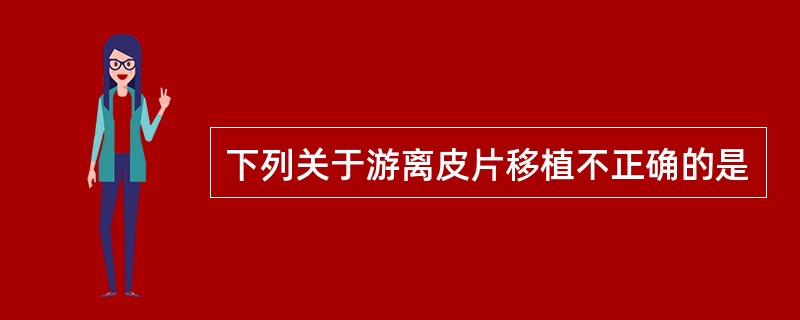 下列关于游离皮片移植不正确的是